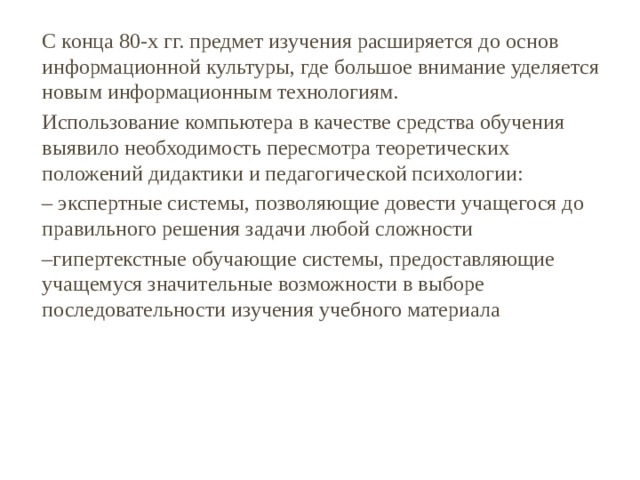 С конца 80-х гг. предмет изучения расширяется до основ информационной культуры, где большое внимание уделяется новым информационным технологиям.

Использование компьютера в качестве средства обучения выявило необходимость пересмотра теоретических положений дидактики и педагогической психологии:

– экспертные системы, позволяющие довести учащегося до правильного решения задачи любой сложности

–гипертекстные обучающие системы, предоставляющие учащемуся значительные возможности в выборе последовательности изучения учебного материала